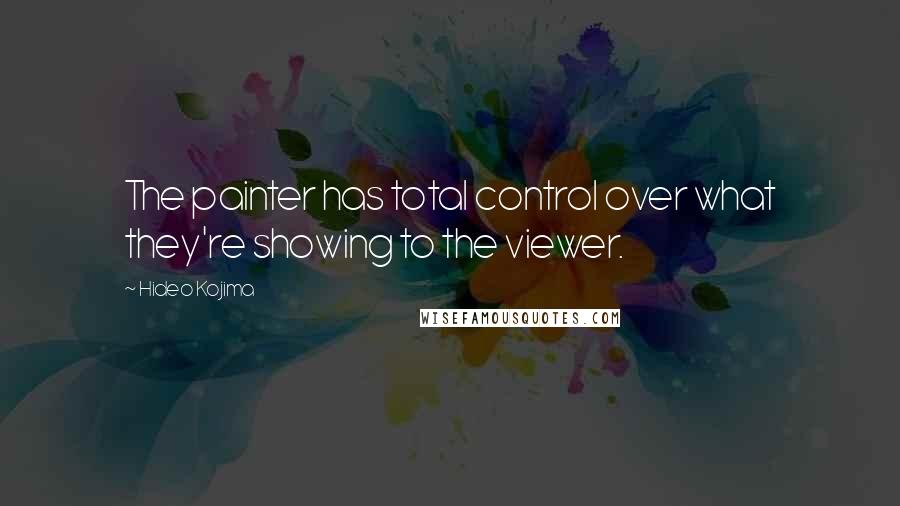 The painter has total control over what they're showing to the viewer.

~ Hideo Kojima

WISEFAMOUSQUOTES.COM